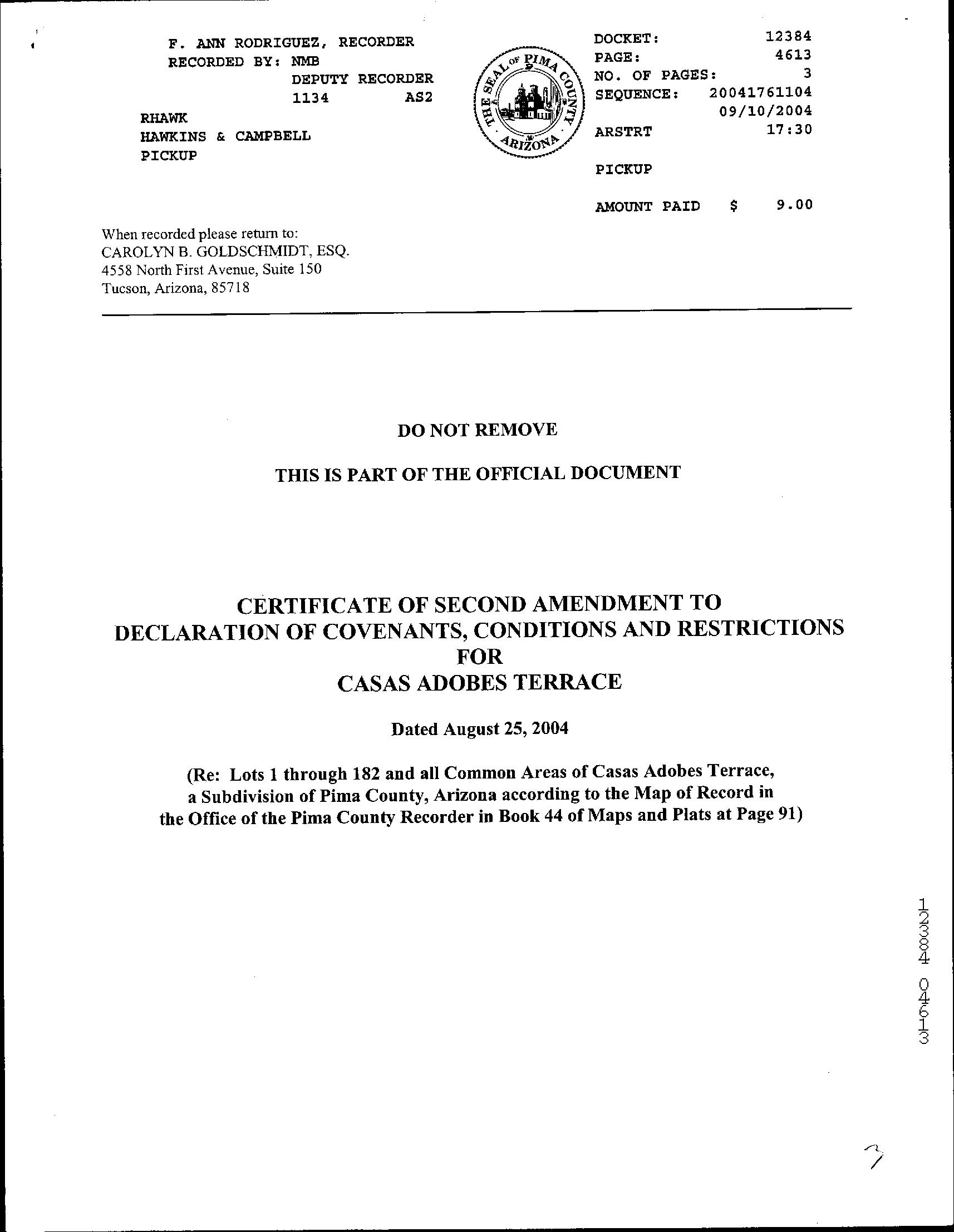 F. ANN RODRIGUEZ, RECORDER
RECORDED BY: NMB
DEPUTY RECORDER
1134 AS2

RHAWK
HAWKINS & CAMPBELL
PICKUP

THE SEAL OF PIMA COUNTY ARIZONA

DOCKET: 12384
PAGE: 4613
NO. OF PAGES: 3
SEQUENCE: 20041761104
09/10/2004
ARSTRT 17:30

PICKUP

AMOUNT PAID $ 9.00

When recorded please return to:
CAROLYN B. GOLDSCHMIDT, ESQ.
4558 North First Avenue, Suite 150
Tucson, Arizona, 85718

DO NOT REMOVE

THIS IS PART OF THE OFFICIAL DOCUMENT

CERTIFICATE OF SECOND AMENDMENT TO
DECLARATION OF COVENANTS, CONDITIONS AND RESTRICTIONS
FOR
CASAS ADOBES TERRACE

Dated August 25, 2004

(Re: Lots 1 through 182 and all Common Areas of Casas Adobes Terrace, a Subdivision of Pima County, Arizona according to the Map of Record in the Office of the Pima County Recorder in Book 44 of Maps and Plats at Page 91)

12384 04613

7